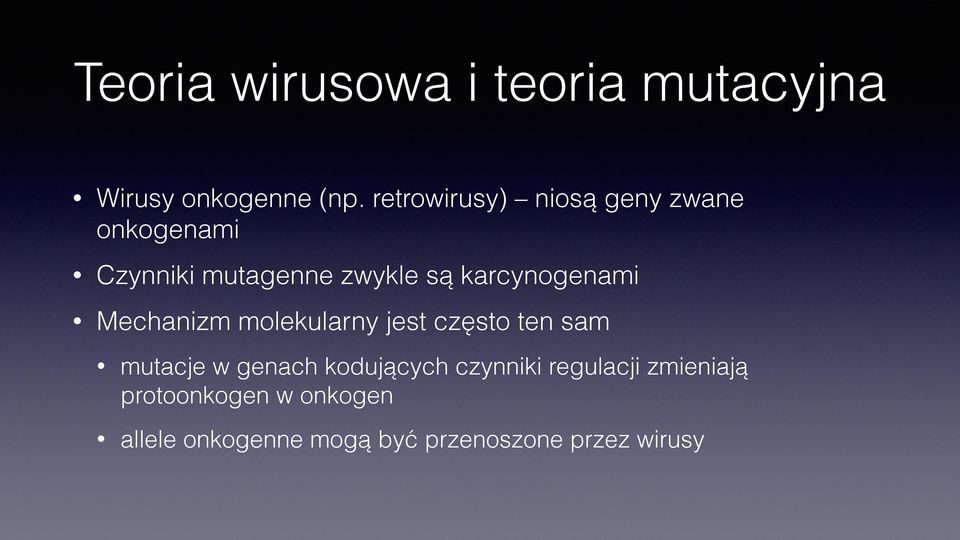 Teoria wirusowa i teoria mutacyjna

• Wirusy onkogenne (np. retrowirusy) – niosą geny zwane onkogenami

• Czynniki mutagenne zwykle są karcynogenami

• Mechanizm molekularny jest często ten sam

• mutacje w genach kodujących czynniki regulacji zmieniają protoonkogen w onkogen

• allele onkogenne mogą być przenoszone przez wirusy